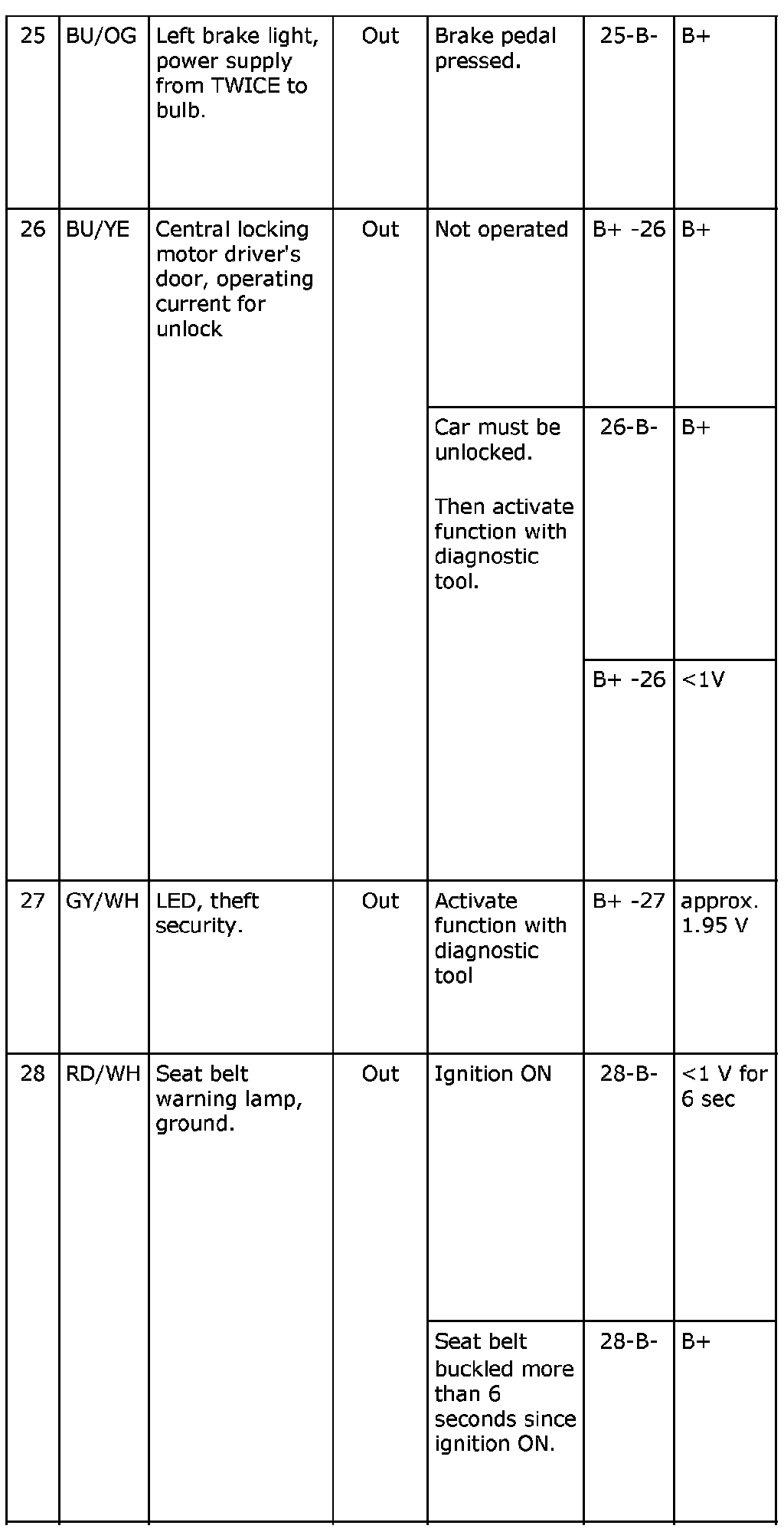 | 25 | BU/OG | Left brake light, power supply from TWICE to bulb. | Out | Brake pedal pressed. | 25-B- | B+ |
|---|---|---|---|---|---|---|
| 26 | BU/YE | Central locking motor driver's door, operating current for unlock | Out | Not operated | B+ -26 | B+ |
| | | | | Car must be unlocked. Then activate function with diagnostic tool. | 26-B- | B+ |
| | | | | | B+ -26 | <1V |
| 27 | GY/WH | LED, theft security. | Out | Activate function with diagnostic tool | B+ -27 | approx. 1.95 V |
| 28 | RD/WH | Seat belt warning lamp, ground. | Out | Ignition ON | 28-B- | <1 V for 6 sec |
| | | | | Seat belt buckled more than 6 seconds since ignition ON. | 28-B- | B+ |